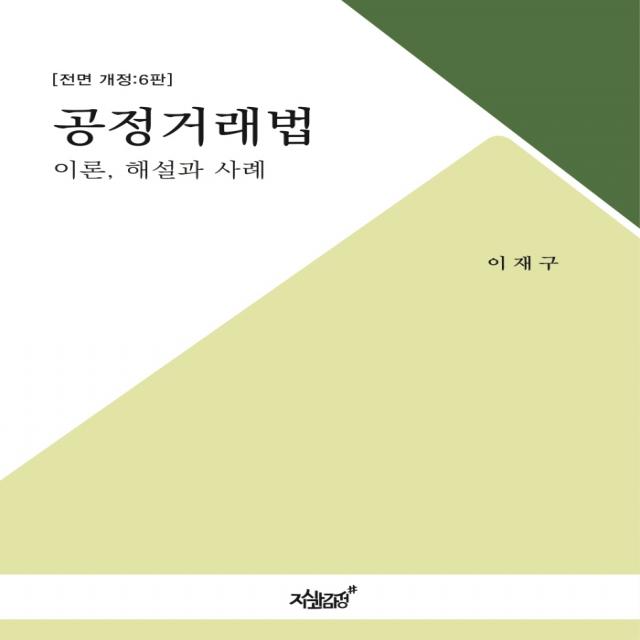 [전면 개정:6판]

공정거래법

이론, 해설과 사례

이 재 구

지식과감성#